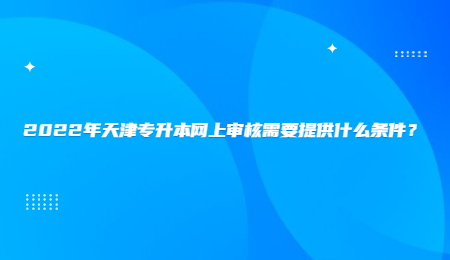 2022年天津专升本网上审核需要提供什么条件？